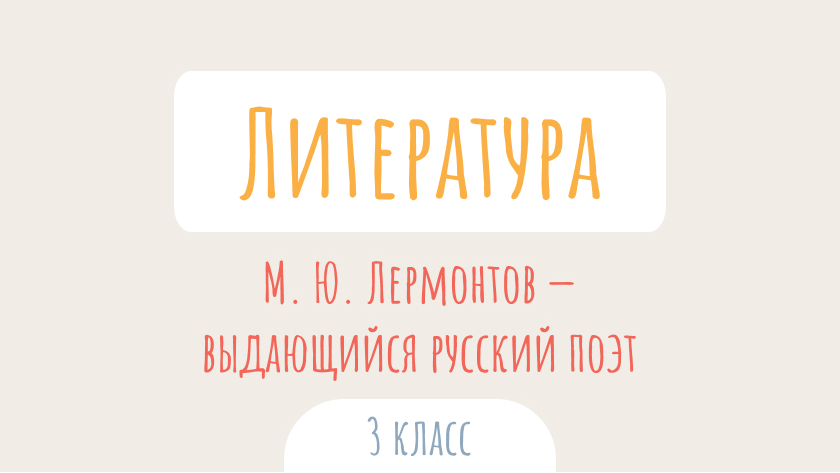 Литература

М. Ю. Лермонтов – выдающийся русский поэт

3 класс